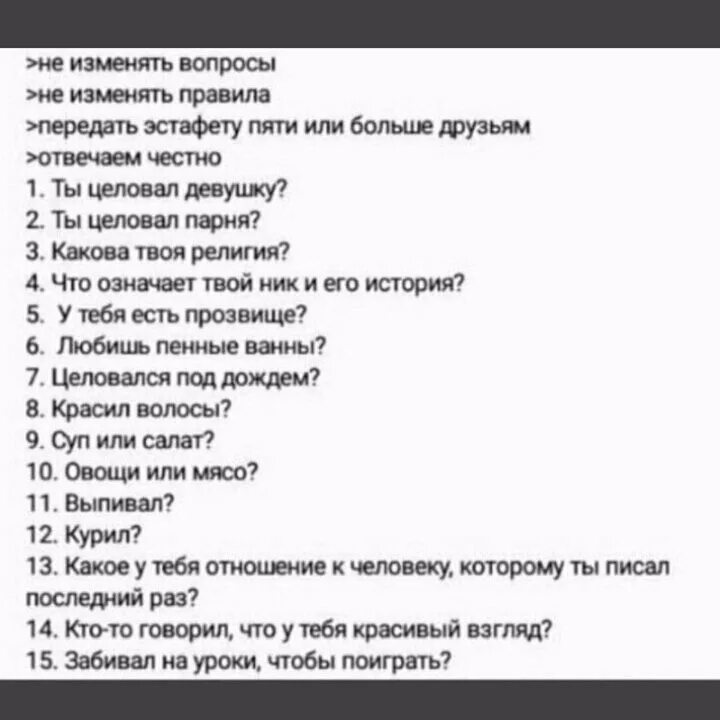 >не изменять вопросы
>не изменять правила
>передать эстафету пяти или больше друзьям
>отвечаем честно
1. Ты целовал девушку?
2. Ты целовал парня?
3. Какова твоя религия?
4. Что означает твой ник и его история?
5. У тебя есть прозвище?
6. Любишь пенные ванны?
7. Целовался под дождем?
8. Красил волосы?
9. Суп или салат?
10. Овощи или мясо?
11. Выпивал?
12. Курил?
13. Какое у тебя отношение к человеку, которому ты писал последний раз?
14. Кто-то говорил, что у тебя красивый взгляд?
15. Забивал на уроки, чтобы поиграть?